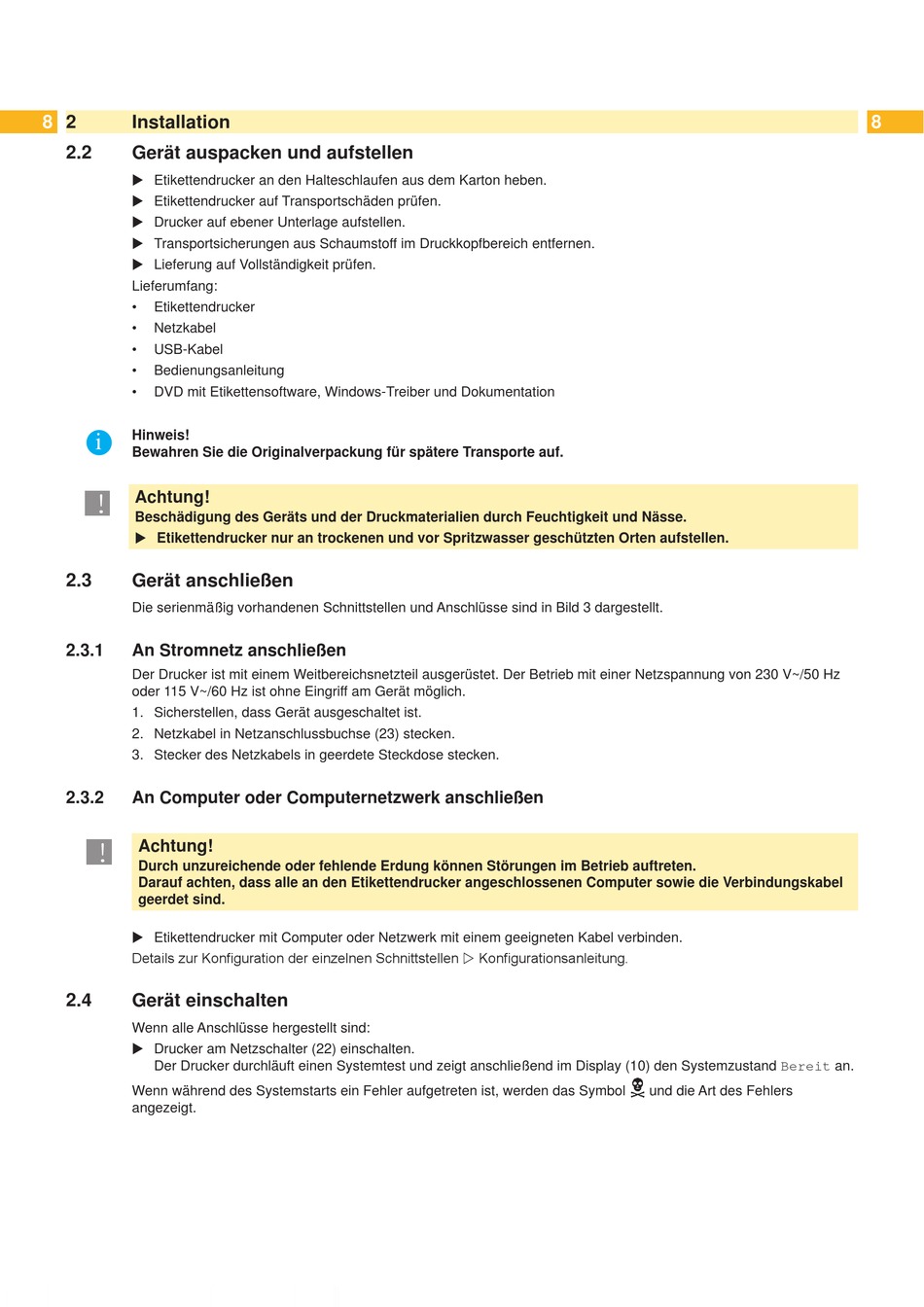 8 2 Installation 8

2.2 Gerät auspacken und aufstellen

▶ Etikettendrucker an den Halteschlaufen aus dem Karton heben.
▶ Etikettendrucker auf Transportschäden prüfen.
▶ Drucker auf ebener Unterlage aufstellen.
▶ Transportsicherungen aus Schaumstoff im Druckkopfbereich entfernen.
▶ Lieferung auf Vollständigkeit prüfen.

Lieferumfang:
• Etikettendrucker
• Netzkabel
• USB-Kabel
• Bedienungsanleitung
• DVD mit Etikettensoftware, Windows-Treiber und Dokumentation

i
Hinweis!
Bewahren Sie die Originalverpackung für spätere Transporte auf.

!
Achtung!
Beschädigung des Geräts und der Druckmaterialien durch Feuchtigkeit und Nässe.
▶ Etikettendrucker nur an trockenen und vor Spritzwasser geschützten Orten aufstellen.

2.3 Gerät anschließen

Die serienmäßig vorhandenen Schnittstellen und Anschlüsse sind in Bild 3 dargestellt.

2.3.1 An Stromnetz anschließen

Der Drucker ist mit einem Weitbereichsnetzteil ausgerüstet. Der Betrieb mit einer Netzspannung von 230 V~/50 Hz oder 115 V~/60 Hz ist ohne Eingriff am Gerät möglich.
1. Sicherstellen, dass Gerät ausgeschaltet ist.
2. Netzkabel in Netzanschlussbuchse (23) stecken.
3. Stecker des Netzkabels in geerdete Steckdose stecken.

2.3.2 An Computer oder Computernetzwerk anschließen

!
Achtung!
Durch unzureichende oder fehlende Erdung können Störungen im Betrieb auftreten.
Darauf achten, dass alle an den Etikettendrucker angeschlossenen Computer sowie die Verbindungskabel geerdet sind.

▶ Etikettendrucker mit Computer oder Netzwerk mit einem geeigneten Kabel verbinden.
Details zur Konfiguration der einzelnen Schnittstellen ▷ Konfigurationsanleitung.

2.4 Gerät einschalten

Wenn alle Anschlüsse hergestellt sind:
▶ Drucker am Netzschalter (22) einschalten.
Der Drucker durchläuft einen Systemtest und zeigt anschließend im Display (10) den Systemzustand Bereit an.

Wenn während des Systemstarts ein Fehler aufgetreten ist, werden das Symbol ☠ und die Art des Fehlers angezeigt.